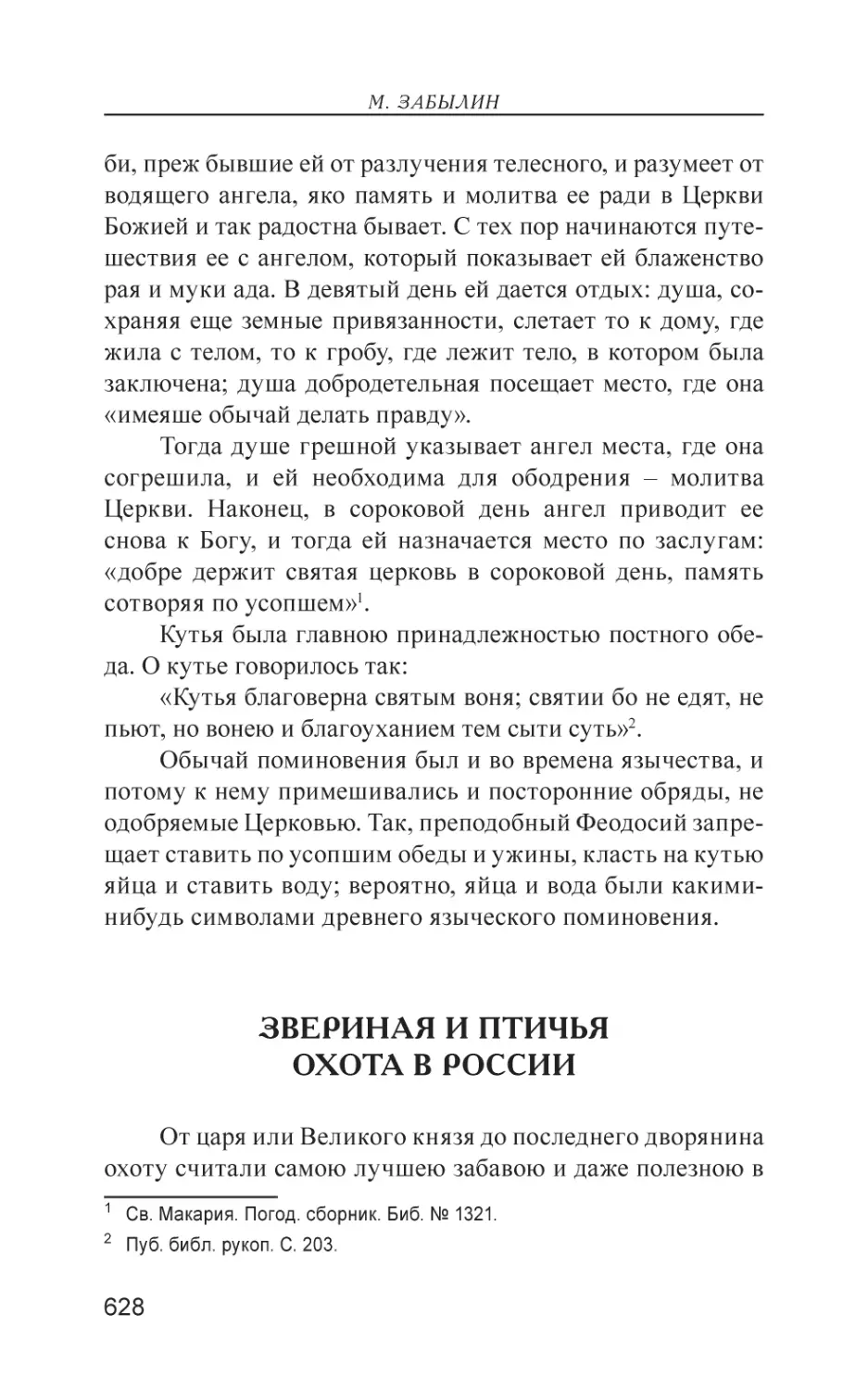 М. ЗАБЫЛИН

би, преж бывшие ей от разлучения телесного, и разумеет от водящего ангела, яко память и молитва ее ради в Церкви Божией и так радостна бывает. С тех пор начинаются путешествия ее с ангелом, который показывает ей блаженство рая и муки ада. В девятый день ей дается отдых: душа, сохраняя еще земные привязанности, слетает то к дому, где жила с телом, то к гробу, где лежит тело, в котором была заключена; душа добродетельная посещает место, где она «имеяше обычай делать правду».

Тогда душе грешной указывает ангел места, где она согрешила, и ей необходима для ободрения – молитва Церкви. Наконец, в сороковой день ангел приводит ее снова к Богу, и тогда ей назначается место по заслугам: «добре держит святая церковь в сороковой день, память сотворяя по усопшем»$^1$.

Кутья была главною принадлежностью постного обеда. О кутье говорилось так:

«Кутья благоверна святым воня; святии бо не едят, не пьют, но вонею и благоуханием тем сыти суть»$^2$.

Обычай поминовения был и во времена язычества, и потому к нему примешивались и посторонние обряды, не одобряемые Церковью. Так, преподобный Феодосий запрещает ставить по усопшим обеды и ужины, класть на кутью яйца и ставить воду; вероятно, яйца и вода были какими-нибудь символами древнего языческого поминовения.

ЗВЕРИНАЯ И ПТИЧЬЯ
ОХОТА В РОССИИ

От царя или Великого князя до последнего дворянина охоту считали самою лучшею забавою и даже полезною в

$^1$ Св. Макария. Погод. сборник. Биб. № 1321.

$^2$ Пуб. библ. рукоп. С. 203.

628